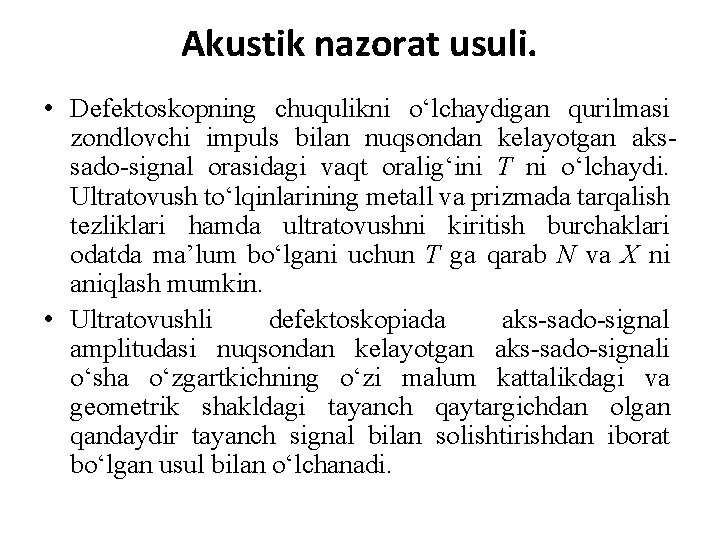 Akustik nazorat usuli.

• Defektoskopning chuqulikni o‘lchaydigan qurilmasi zondlovchi impuls bilan nuqsondan kelayotgan aks-sado-signal orasidagi vaqt oralig‘ini $T$ ni o‘lchaydi. Ultratovush to‘lqinlarining metall va prizmada tarqalish tezliklari hamda ultratovushni kiritish burchaklari odatda ma’lum bo‘lgani uchun $T$ ga qarab $N$ va $X$ ni aniqlash mumkin.

• Ultratovushli defektoskopiada aks-sado-signal amplitudasi nuqsondan kelayotgan aks-sado-signali o‘sha o‘zgartkichning o‘zi malum kattalikdagi va geometrik shakldagi tayanch qaytargichdan olgan qandaydir tayanch signal bilan solishtirishdan iborat bo‘lgan usul bilan o‘lchanadi.